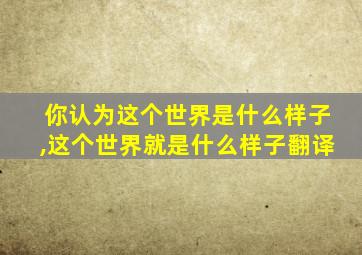 你认为这个世界是什么样子,这个世界就是什么样子翻译